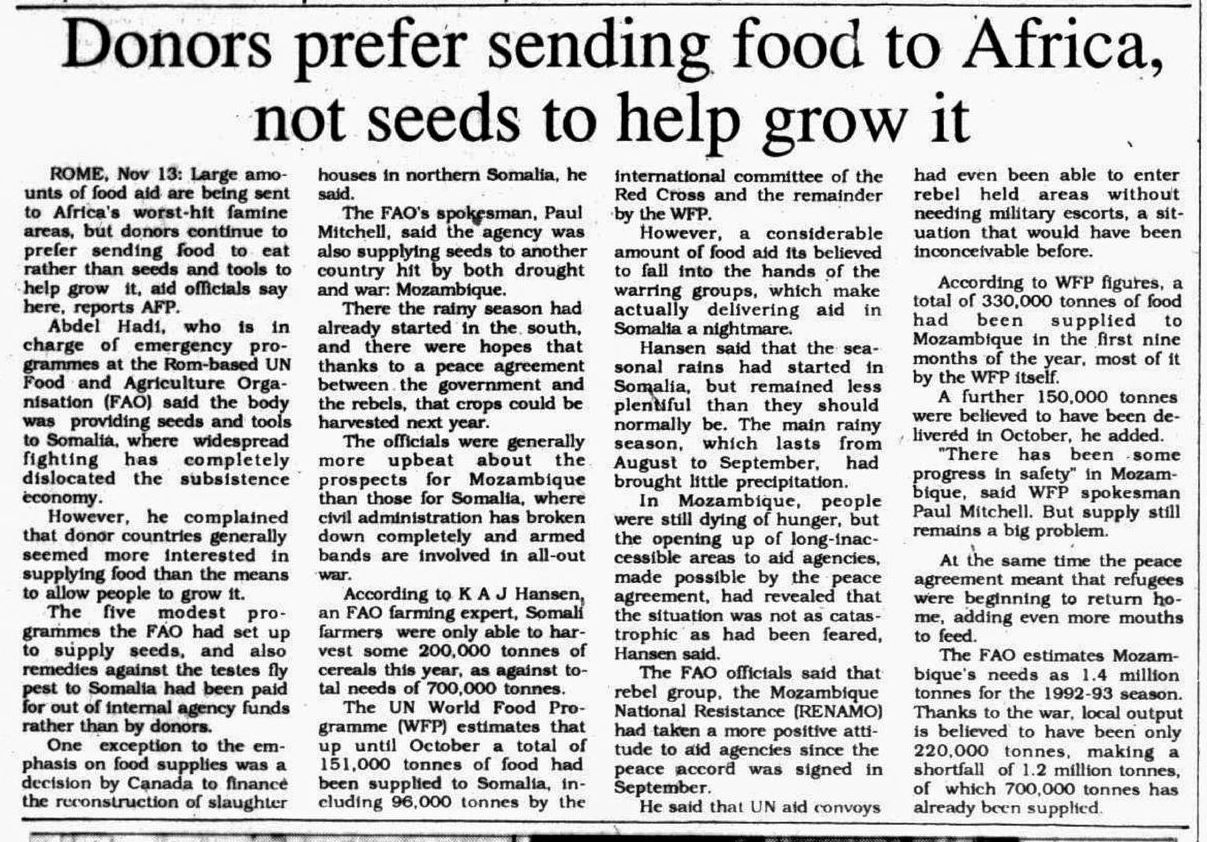 Donors prefer sending food to Africa, not seeds to help grow it

ROME, Nov 13: Large amounts of food aid are being sent to Africa's worst-hit famine areas, but donors continue to prefer sending food to eat rather than seeds and tools to help grow it, aid officials say here, reports AFP.

Abdel Hadi, who is in charge of emergency programmes at the Rom-based UN Food and Agriculture Organisation (FAO) said the body was providing seeds and tools to Somalia, where widespread fighting has completely dislocated the subsistence economy.

However, he complained that donor countries generally seemed more interested in supplying food than the means to allow people to grow it.

The five modest programmes the FAO had set up to supply seeds, and also remedies against the testes fly pest to Somalia had been paid for out of internal agency funds rather than by donors.

One exception to the emphasis on food supplies was a decision by Canada to finance the reconstruction of slaughter houses in northern Somalia, he said.

The FAO's spokesman, Paul Mitchell, said the agency was also supplying seeds to another country hit by both drought and war: Mozambique.

There the rainy season had already started in the south, and there were hopes that thanks to a peace agreement between the government and the rebels, that crops could be harvested next year.

The officials were generally more upbeat about the prospects for Mozambique than those for Somalia, where civil administration has broken down completely and armed bands are involved in all-out war.

According to K A J Hansen, an FAO farming expert, Somali farmers were only able to harvest some 200,000 tonnes of cereals this year, as against total needs of 700,000 tonnes.

The UN World Food Programme (WFP) estimates that up until October a total of 151,000 tonnes of food had been supplied to Somalia, including 96,000 tonnes by the international committee of the Red Cross and the remainder by the WFP.

However, a considerable amount of food aid its believed to fall into the hands of the warring groups, which make actually delivering aid in Somalia a nightmare.

Hansen said that the seasonal rains had started in Somalia, but remained less plentiful than they should normally be. The main rainy season, which lasts from August to September, had brought little precipitation.

In Mozambique, people were still dying of hunger, but the opening up of long-inaccessible areas to aid agencies, made possible by the peace agreement, had revealed that the situation was not as catastrophic as had been feared, Hansen said.

The FAO officials said that rebel group, the Mozambique National Resistance (RENAMO) had taken a more positive attitude to aid agencies since the peace accord was signed in September.

He said that UN aid convoys had even been able to enter rebel held areas without needing military escorts, a situation that would have been inconceivable before.

According to WFP figures, a total of 330,000 tonnes of food had been supplied to Mozambique in the first nine months of the year, most of it by the WFP itself.

A further 150,000 tonnes were believed to have been delivered in October, he added.

"There has been some progress in safety" in Mozambique, said WFP spokesman Paul Mitchell. But supply still remains a big problem.

At the same time the peace agreement meant that refugees were beginning to return home, adding even more mouths to feed.

The FAO estimates Mozambique's needs as 1.4 million tonnes for the 1992-93 season. Thanks to the war, local output is believed to have been only 220,000 tonnes, making a shortfall of 1.2 million tonnes, of which 700,000 tonnes has already been supplied.